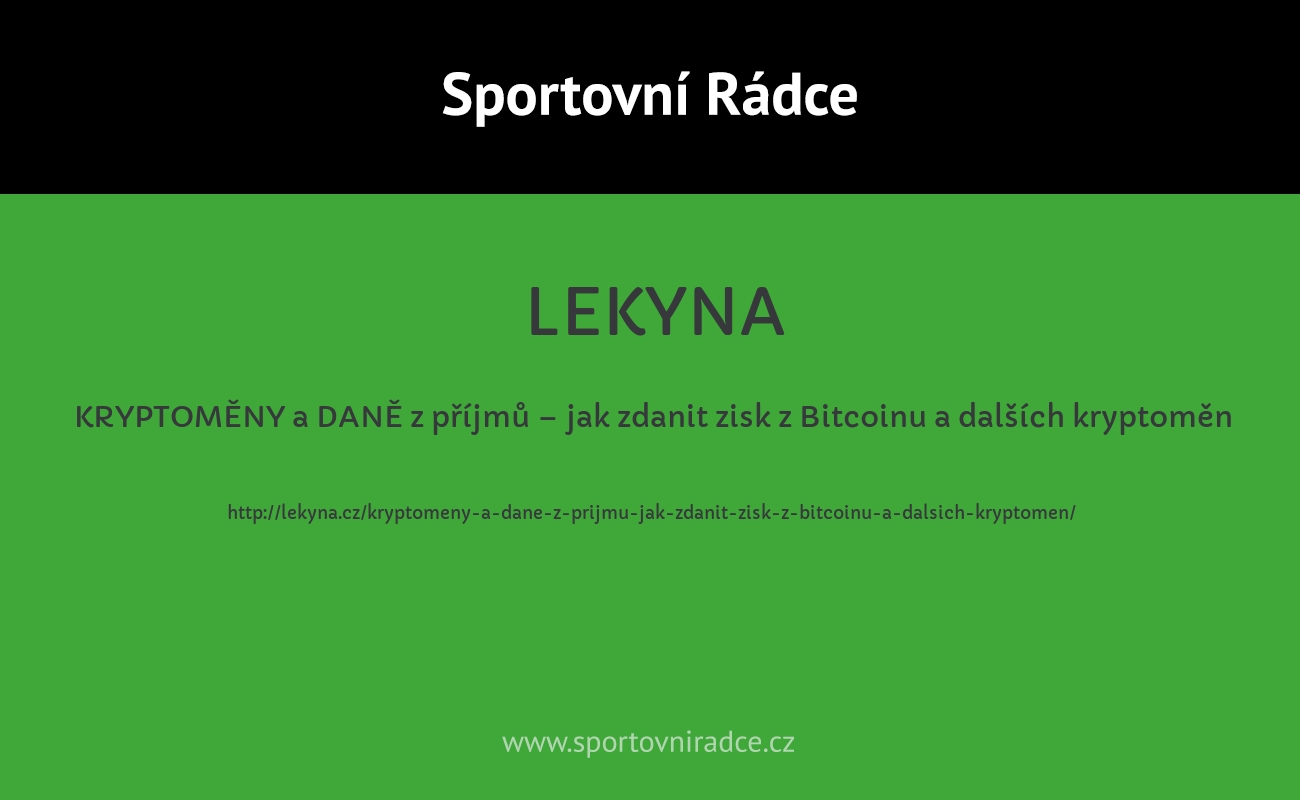 Sportovní Rádce

LEKYNA

KRYPTOMĚNY a DANĚ z příjmů – jak zdanit zisk z Bitcoinu a dalších kryptoměn

http://lekyna.cz/kryptomeny-a-dane-z-prijmu-jak-zdanit-zisk-z-bitcoinu-a-dalsich-kryptomen/

www.sportovniradce.cz